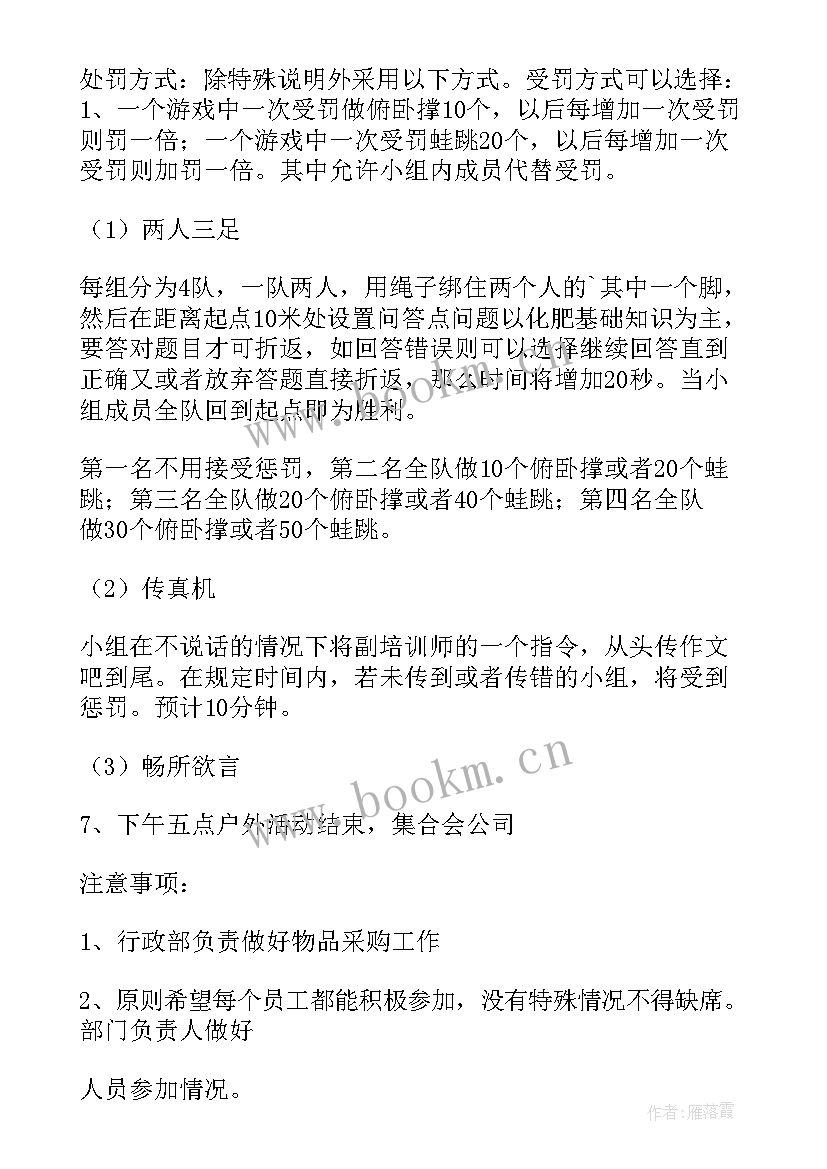 处罚方式：除特殊说明外采用以下方式。受罚方式可以选择：1、一个游戏中一次受罚做俯卧撑10个，以后每增加一次受罚则罚一倍；一个游戏中一次受罚蛙跳20个，以后每增加一次受罚则加罚一倍。其中允许小组内成员代替受罚。

（1）两人三足

每组分为4队，一队两人，用绳子绑住两个人的`其中一个脚，然后在距离起点10米处设置问答点问题以化肥基础知识为主，要答对题目才可折返，如回答错误则可以选择继续回答直到正确又或者放弃答题直接折返，那么时间将增加20秒。当小组成员全队回到起点即为胜利。

第一名不用接受惩罚，第二名全队做10个俯卧撑或者20个蛙跳；第三名全队做20个俯卧撑或者40个蛙跳；第四名全队做30个俯卧撑或者50个蛙跳。

（2）传真机

小组在不说话的情况下将副培训师的一个指令，从头传作文吧到尾。在规定时间内，若未传到或者传错的小组，将受到惩罚。预计10分钟。

（3）畅所欲言

7、下午五点户外活动结束，集合会公司

注意事项：

1、行政部负责做好物品采购工作

2、原则希望每个员工都能积极参加，没有特殊情况不得缺席。部门负责人做好

人员参加情况。

www.bookm.cn

作者：雁落霞